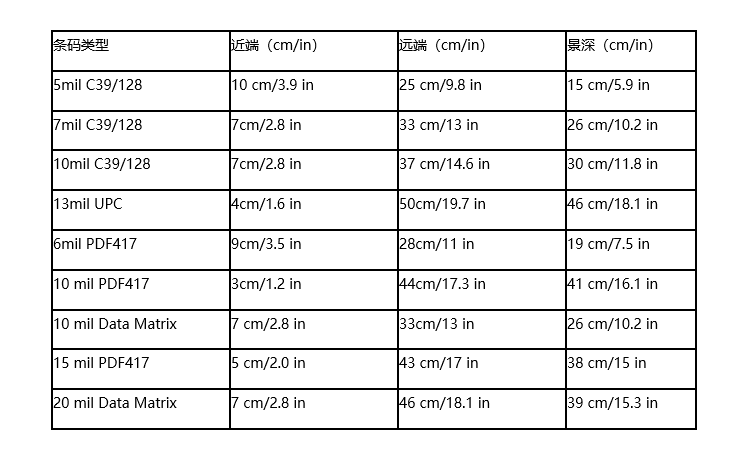 | 条码类型 | 近端（cm/in) | 远端（cm/in) | 景深（cm/in) |
|---|---|---|---|
| 5mil C39/128 | 10 cm/3.9 in | 25 cm/9.8 in | 15 cm/5.9 in |
| 7mil C39/128 | 7cm/2.8 in | 33 cm/13 in | 26 cm/10.2 in |
| 10mil C39/128 | 7cm/2.8 in | 37 cm/14.6 in | 30 cm/11.8 in |
| 13mil UPC | 4cm/1.6 in | 50cm/19.7 in | 46 cm/18.1 in |
| 6mil PDF417 | 9cm/3.5 in | 28cm/11 in | 19 cm/7.5 in |
| 10 mil PDF417 | 3cm/1.2 in | 44cm/17.3 in | 41 cm/16.1 in |
| 10 mil Data Matrix | 7 cm/2.8 in | 33cm/13 in | 26 cm/10.2 in |
| 15 mil PDF417 | 5 cm/2.0 in | 43 cm/17 in | 38 cm/15 in |
| 20 mil Data Matrix | 7 cm/2.8 in | 46 cm/18.1 in | 39 cm/15.3 in |